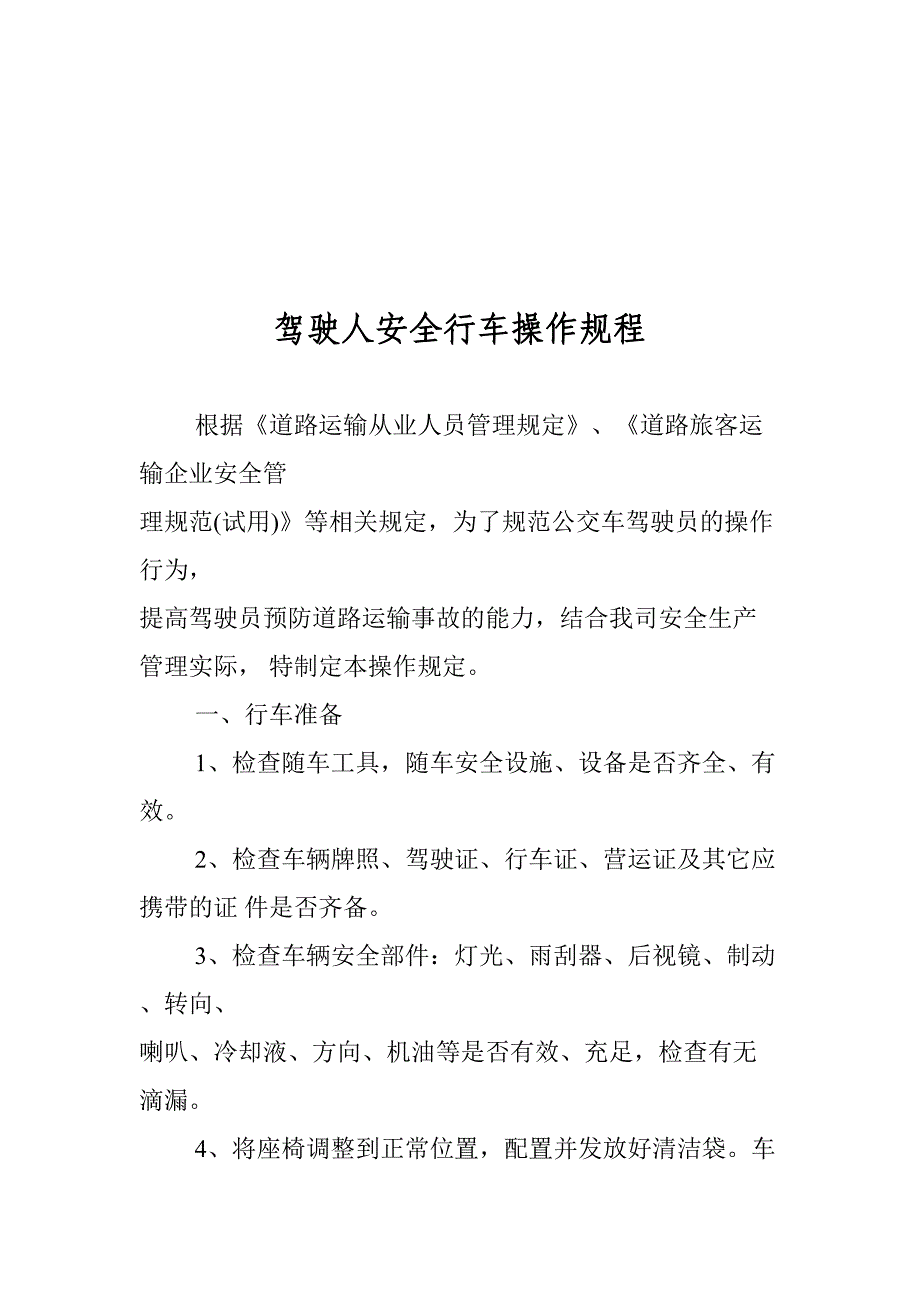 驾驶人安全行车操作规程

根据《道路运输从业人员管理规定》、《道路旅客运输企业安全管理规范(试用)》等相关规定，为了规范公交车驾驶员的操作行为，提高驾驶员预防道路运输事故的能力，结合我司安全生产管理实际， 特制定本操作规定。

一、行车准备

1、检查随车工具，随车安全设施、设备是否齐全、有效。

2、检查车辆牌照、驾驶证、行车证、营运证及其它应携带的证 件是否齐备。

3、检查车辆安全部件：灯光、雨刮器、后视镜、制动、转向、喇叭、冷却液、方向、机油等是否有效、充足，检查有无滴漏。

4、将座椅调整到正常位置，配置并发放好清洁袋。车